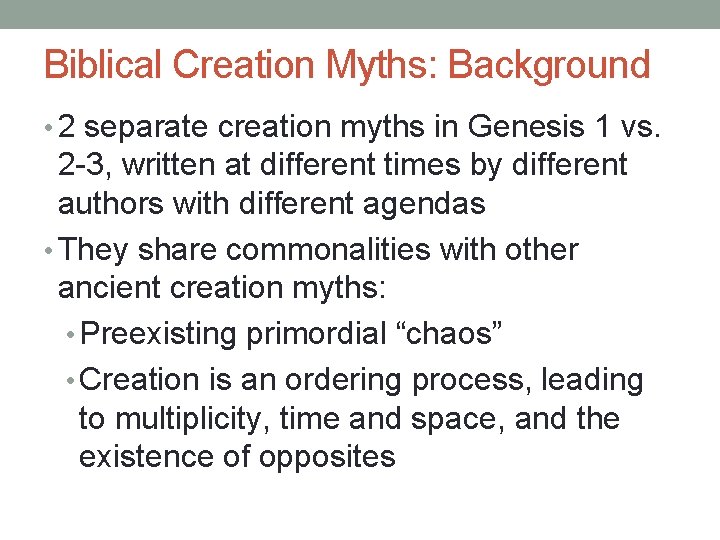 Biblical Creation Myths: Background

• 2 separate creation myths in Genesis 1 vs. 2-3, written at different times by different authors with different agendas

• They share commonalities with other ancient creation myths:

• Preexisting primordial “chaos”

• Creation is an ordering process, leading to multiplicity, time and space, and the existence of opposites